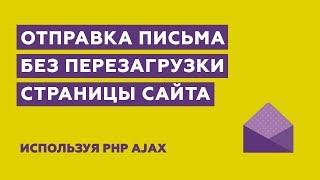 ОТПРАВКА ПИСЬМА
БЕЗ ПЕРЕЗАГРУЗКИ
СТРАНИЦЫ САЙТА

ИСПОЛЬЗУЯ PHP AJAX